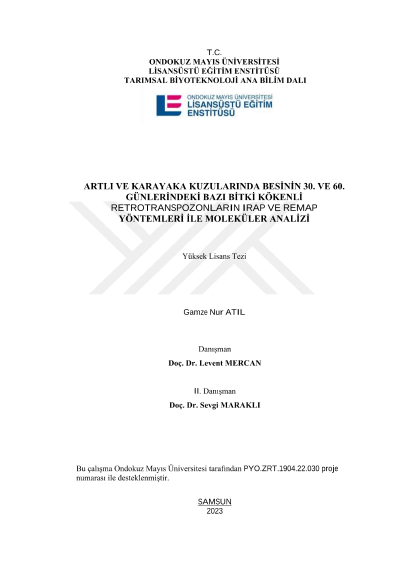 T.C.
ONDOKUZ MAYIS ÜNİVERSİTESİ
LİSANSÜSTÜ EĞİTİM ENSTİTÜSÜ
TARIMSAL BİYOTEKNOLOJİ ANA BİLİM DALI

ONDOKUZ MAYIS ÜNİVERSİTESİ
LİSANSÜSTÜ EĞİTİM
ENSTİTÜSÜ

ARTLI VE KARAYAKA KUZULARINDA BESİNİN 30. VE 60. GÜNLERİNDEKİ BAZI BİTKİ KÖKENLİ RETROTRANSPOZONLARIN IRAP VE REMAP YÖNTEMLERİ İLE MOLEKÜLER ANALİZİ

Yüksek Lisans Tezi

Gamze Nur ATIL

Danışman
Doç. Dr. Levent MERCAN

II. Danışman
Doç. Dr. Sevgi MARAKLI

Bu çalışma Ondokuz Mayıs Üniversitesi tarafından PYO.ZRT.1904.22.030 proje numarası ile desteklenmiştir.

SAMSUN
2023